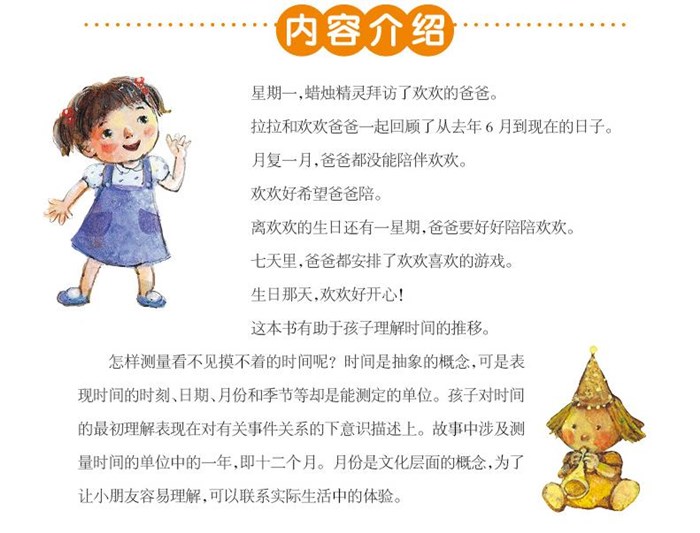 内容介绍

星期一,蜡烛精灵拜访了欢欢的爸爸。

拉拉和欢欢爸爸一起回顾了从去年6月到现在的日子。

月复一月,爸爸都没能陪伴欢欢。

欢欢好希望爸爸陪。

离欢欢的生日还有一星期,爸爸要好好陪陪欢欢。

七天里,爸爸都安排了欢欢喜欢的游戏。

生日那天,欢欢好开心!

这本书有助于孩子理解时间的推移。

怎样测量看不见摸不着的时间呢?时间是抽象的概念,可是表现时间的时刻、日期、月份和季节等却是能测定的单位。孩子对时间的最初理解表现在对有关事件关系的下意识描述上。故事中涉及测量时间的单位中的一年,即十二个月。月份是文化层面的概念,为了让小朋友容易理解,可以联系实际生活中的体验。